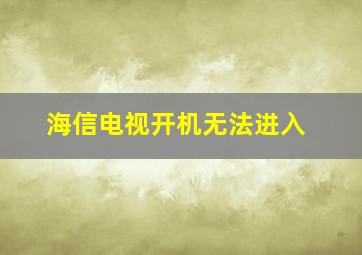 海信电视开机无法进入